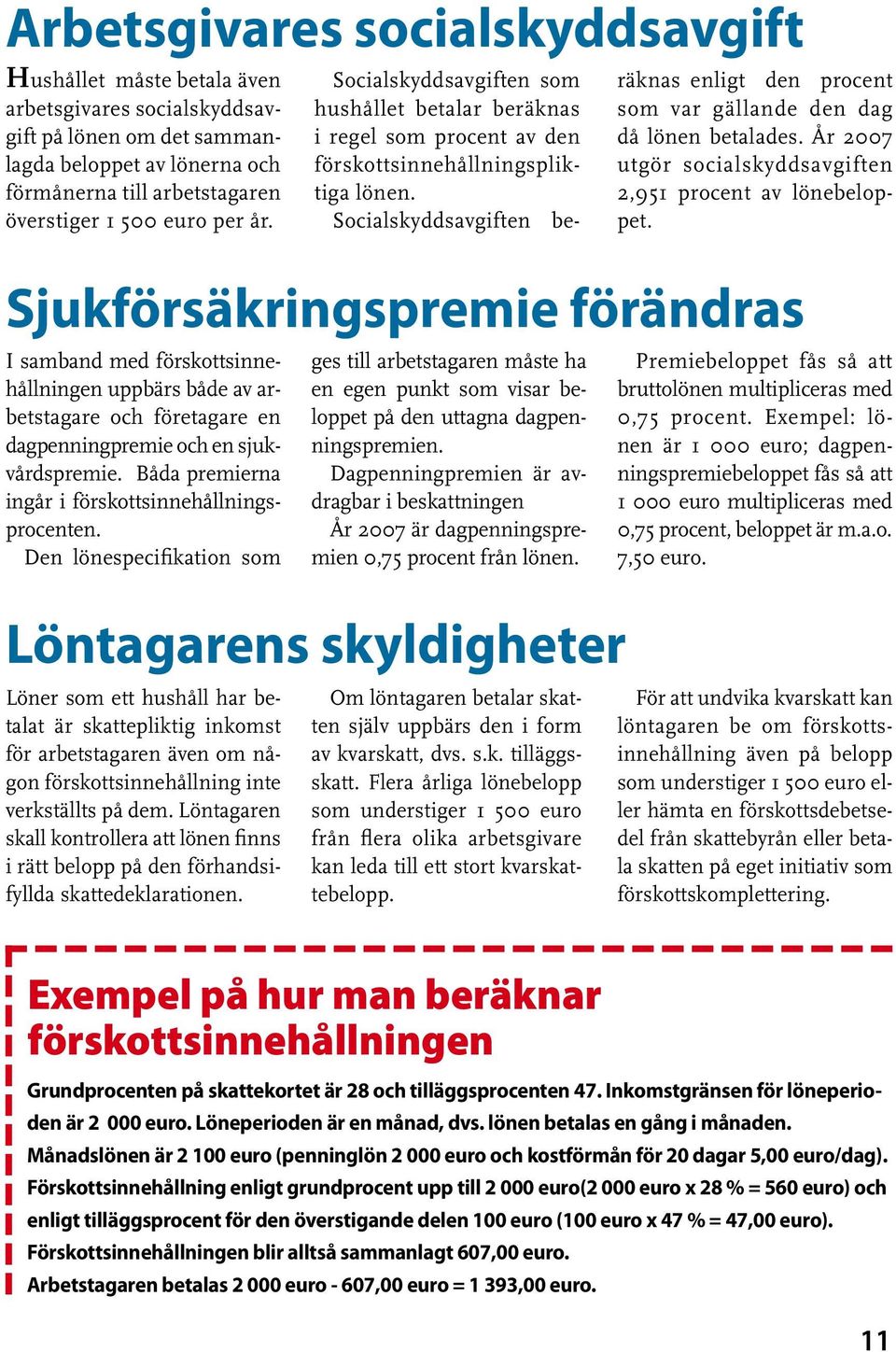 Arbetsgivares socialskyddsavgift

Hushållet måste betala även arbetsgivares socialskyddsavgift på lönen om det sammanlagda beloppet av lönerna och förmånerna till arbetstagaren överstiger 1 500 euro per år.

Socialskyddsavgiften som hushållet betalar beräknas i regel som procent av den förskottsinnehållningspliktiga lönen.

Socialskyddsavgiften beräknas enligt den procent som var gällande den dag då lönen betalades. År 2007 utgör socialskyddsavgiften 2,951 procent av lönebeloppet.

Sjukförsäkringspremie förändras

I samband med förskottsinnehållningen uppbärs både av arbetstagare och företagare en dagpenningpremie och en sjukvårdspremie. Båda premierna ingår i förskottsinnehållningsprocenten.

Den lönespecifikation som ges till arbetstagaren måste ha en egen punkt som visar beloppet på den uttagna dagpenningspremien.

Dagpenningpremien är avdragbar i beskattningen

År 2007 är dagpenningspremien 0,75 procent från lönen.

Premiebeloppet fås så att bruttolönen multipliceras med 0,75 procent. Exempel: lönen är 1 000 euro; dagpenningspremiebeloppet fås så att 1 000 euro multipliceras med 0,75 procent, beloppet är m.a.o. 7,50 euro.

Löntagarens skyldigheter

Löner som ett hushåll har betalat är skattepliktig inkomst för arbetstagaren även om någon förskottsinnehållning inte verkställts på dem. Löntagaren skall kontrollera att lönen finns i rätt belopp på den förhandsifyllda skattedeklarationen.

Om löntagaren betalar skatten själv uppbärs den i form av kvarskatt, dvs. s.k. tilläggsskatt. Flera årliga lönebelopp som understiger 1 500 euro från flera olika arbetsgivare kan leda till ett stort kvarskattebelopp.

För att undvika kvarskatt kan löntagaren be om förskottsinnehållning även på belopp som understiger 1 500 euro eller hämta en förskottsdebetsedel från skattebyrån eller betala skatten på eget initiativ som förskottskomplettering.

Exempel på hur man beräknar förskottsinnehållningen

Grundprocenten på skattekortet är 28 och tilläggsprocenten 47. Inkomstgränsen för löneperioden är 2 000 euro. Löneperioden är en månad, dvs. lönen betalas en gång i månaden.

Månadslönen är 2 100 euro (penninglön 2 000 euro och kostförmån för 20 dagar 5,00 euro/dag).

Förskottsinnehållning enligt grundprocent upp till 2 000 euro(2 000 euro x 28 % = 560 euro) och enligt tilläggsprocent för den överstigande delen 100 euro (100 euro x 47 % = 47,00 euro).

Förskottsinnehållningen blir alltså sammanlagt 607,00 euro.

Arbetstagaren betalas 2 000 euro - 607,00 euro = 1 393,00 euro.

11